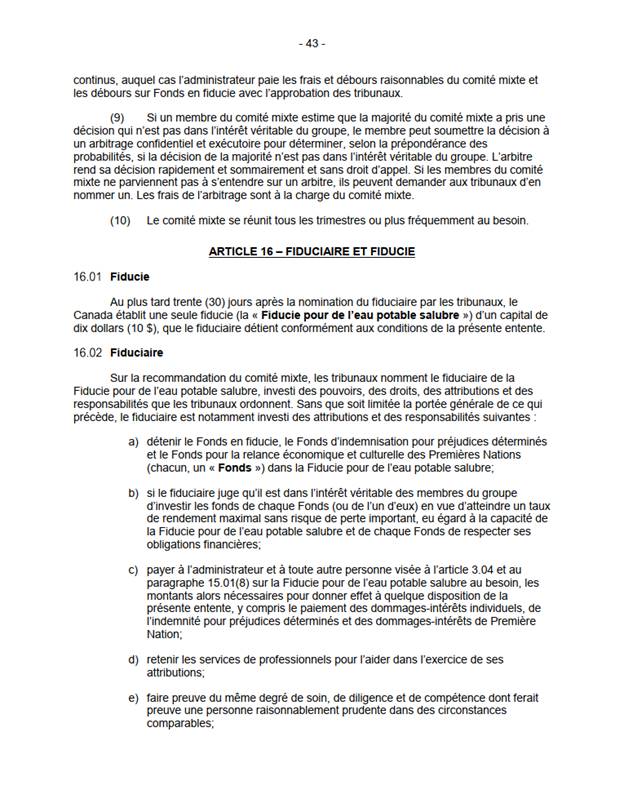 - 43 -

continus, auquel cas l'administrateur paie les frais et débours raisonnables du comité mixte et les débours sur Fonds en fiducie avec l'approbation des tribunaux.

(9) Si un membre du comité mixte estime que la majorité du comité mixte a pris une décision qui n'est pas dans l'intérêt véritable du groupe, le membre peut soumettre la décision à un arbitrage confidentiel et exécutoire pour déterminer, selon la prépondérance des probabilités, si la décision de la majorité n'est pas dans l'intérêt véritable du groupe. L'arbitre rend sa décision rapidement et sommairement et sans droit d'appel. Si les membres du comité mixte ne parviennent pas à s'entendre sur un arbitre, ils peuvent demander aux tribunaux d'en nommer un. Les frais de l'arbitrage sont à la charge du comité mixte.

(10) Le comité mixte se réunit tous les trimestres ou plus fréquemment au besoin.

ARTICLE 16 – FIDUCIAIRE ET FIDUCIE

16.01 Fiducie

Au plus tard trente (30) jours après la nomination du fiduciaire par les tribunaux, le Canada établit une seule fiducie (la « Fiducie pour de l'eau potable salubre ») d'un capital de dix dollars (10 $), que le fiduciaire détient conformément aux conditions de la présente entente.

16.02 Fiduciaire

Sur la recommandation du comité mixte, les tribunaux nomment le fiduciaire de la Fiducie pour de l'eau potable salubre, investi des pouvoirs, des droits, des attributions et des responsabilités que les tribunaux ordonnent. Sans que soit limitée la portée générale de ce qui précède, le fiduciaire est notamment investi des attributions et des responsabilités suivantes :

a) détenir le Fonds en fiducie, le Fonds d'indemnisation pour préjudices déterminés et le Fonds pour la relance économique et culturelle des Premières Nations (chacun, un « Fonds ») dans la Fiducie pour de l'eau potable salubre;

b) si le fiduciaire juge qu'il est dans l'intérêt véritable des membres du groupe d'investir les fonds de chaque Fonds (ou de l'un d'eux) en vue d'atteindre un taux de rendement maximal sans risque de perte important, eu égard à la capacité de la Fiducie pour de l'eau potable salubre et de chaque Fonds de respecter ses obligations financières;

c) payer à l'administrateur et à toute autre personne visée à l'article 3.04 et au paragraphe 15.01(8) sur la Fiducie pour de l'eau potable salubre au besoin, les montants alors nécessaires pour donner effet à quelque disposition de la présente entente, y compris le paiement des dommages-intérêts individuels, de l'indemnité pour préjudices déterminés et des dommages-intérêts de Première Nation;

d) retenir les services de professionnels pour l'aider dans l'exercice de ses attributions;

e) faire preuve du même degré de soin, de diligence et de compétence dont ferait preuve une personne raisonnablement prudente dans des circonstances comparables;